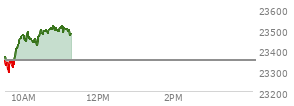 23600
23500
23400
23300
23200
10AM
12PM
2PM